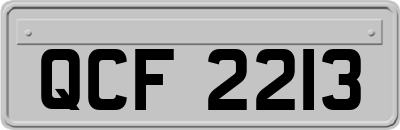 QCF 2213